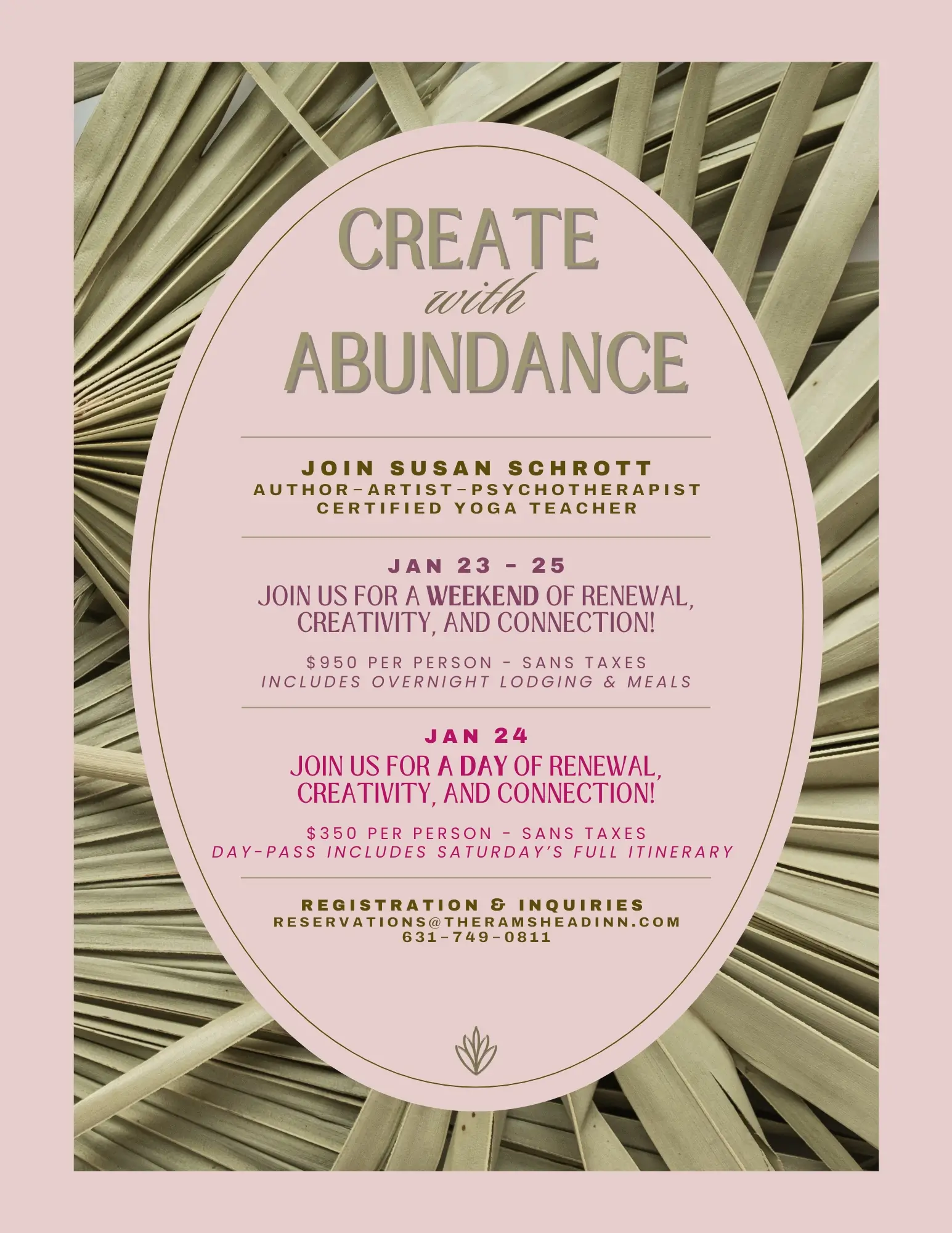 CREATE
with
ABUNDANCE

JOIN SUSAN SCHROTT
AUTHOR-ARTIST-PSYCHOTHERAPIST
CERTIFIED YOGA TEACHER

JAN 23 - 25
JOIN US FOR A WEEKEND OF RENEWAL, CREATIVITY, AND CONNECTION!

$950 PER PERSON - SANS TAXES
INCLUDES OVERNIGHT LODGING & MEALS

JAN 24
JOIN US FOR A DAY OF RENEWAL, CREATIVITY, AND CONNECTION!

$350 PER PERSON - SANS TAXES
DAY-PASS INCLUDES SATURDAY'S FULL ITINERARY

REGISTRATION & INQUIRIES
RESERVATIONS@THERAMSHEADINN.COM
631-749-0811